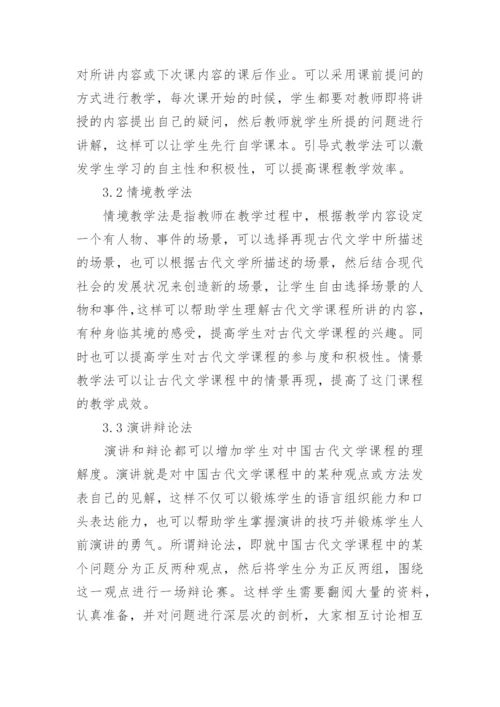 对所讲内容或下次课内容的课后作业。可以采用课前提问的方式进行教学，每次课开始的时候，学生都要对教师即将讲授的内容提出自己的疑问，然后教师就学生所提的问题进行讲解，这样可以让学生先行自学课本。引导式教学法可以激发学生学习的自主性和积极性，可以提高课程教学效率。

3.2 情境教学法

情境教学法是指教师在教学过程中，根据教学内容设定一个有人物、事件的场景，可以选择再现古代文学中所描述的场景，也可以根据古代文学所描述的场景，然后结合现代社会的发展状况来创造新的场景，让学生自由选择场景的人物和事件，这样可以帮助学生理解古代文学课程所讲的内容，有种身临其境的感受，提高学生对古代文学课程的兴趣。同时也可以提高学生对古代文学课程的参与度和积极性。情景教学法可以让古代文学课程中的情景再现，提高了这门课程的教学成效。

3.3 演讲辩论法

演讲和辩论都可以增加学生对中国古代文学课程的理解度。演讲就是对中国古代文学课程中的某种观点或方法发表自己的见解，这样不仅可以锻炼学生的语言组织能力和口头表达能力，也可以帮助学生掌握演讲的技巧并锻炼学生人前演讲的勇气。所谓辩论法，即就中国古代文学课程中的某个问题分为正反两种观点，然后将学生分为正反两组，围绕这一观点进行一场辩论赛。这样学生需要翻阅大量的资料，认真准备，并对问题进行深层次的剖析，大家相互讨论相互